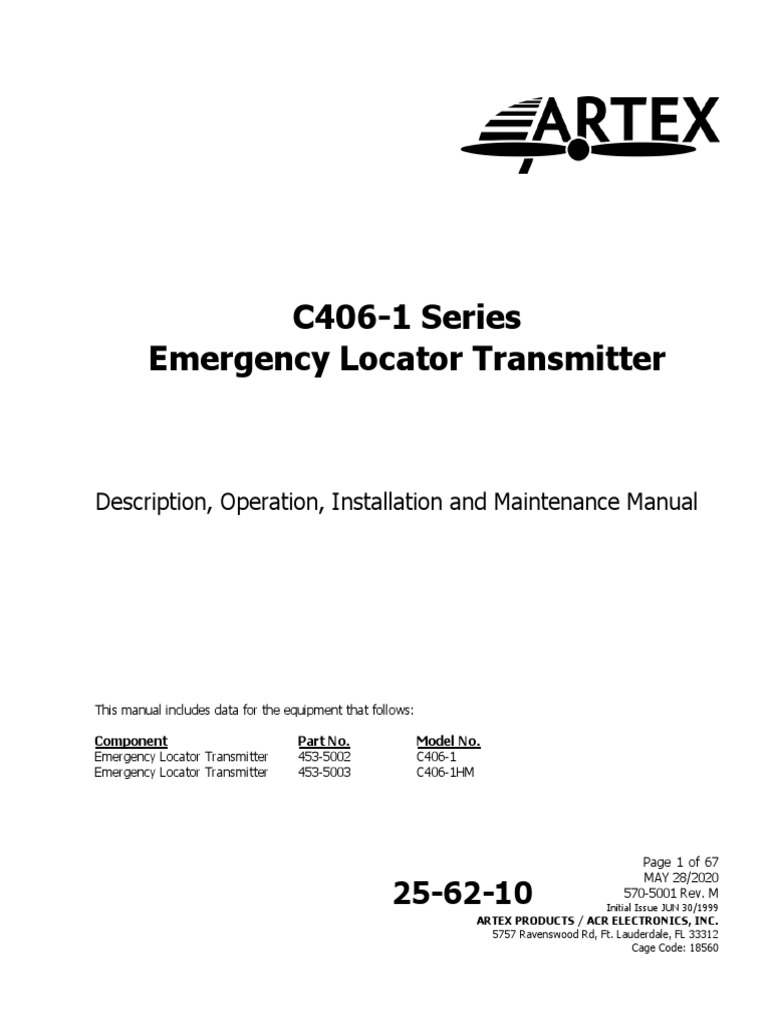 ARTEX

C406-1 Series
Emergency Locator Transmitter

Description, Operation, Installation and Maintenance Manual

This manual includes data for the equipment that follows:

| Component | Part No. | Model No. |
|---|---|---|
| Emergency Locator Transmitter | 453-5002 | C406-1 |
| Emergency Locator Transmitter | 453-5003 | C406-1HM |

25-62-10

Page 1 of 67
MAY 28/2020
570-5001 Rev. M
Initial Issue JUN 30/1999
ARTEX PRODUCTS / ACR ELECTRONICS, INC.
5757 Ravenswood Rd, Ft. Lauderdale, FL 33312
Cage Code: 18560